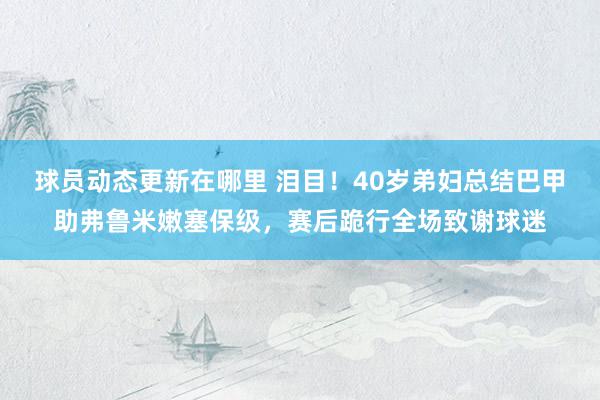 球员动态更新在哪里 泪目！40岁弟妇总结巴甲助弗鲁米嫩塞保级，赛后跪行全场致谢球迷